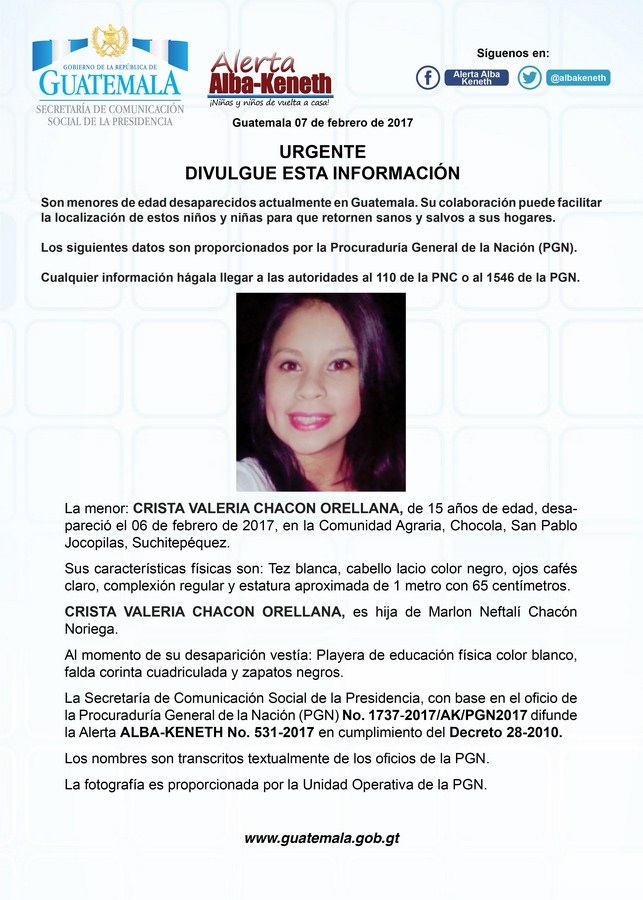 GOBIERNO DE LA REPÚBLICA DE
GUATEMALA
SECRETARÍA DE COMUNICACIÓN SOCIAL DE LA PRESIDENCIA

Alerta Alba-Keneth
¡Niñas y niños de vuelta a casa!

Síguenos en:
Alerta Alba Keneth
@albakeneth

Guatemala 07 de febrero de 2017

URGENTE
DIVULGUE ESTA INFORMACIÓN

Son menores de edad desaparecidos actualmente en Guatemala. Su colaboración puede facilitar la localización de estos niños y niñas para que retornen sanos y salvos a sus hogares.

Los siguientes datos son proporcionados por la Procuraduría General de la Nación (PGN).

Cualquier información hágala llegar a las autoridades al 110 de la PNC o al 1546 de la PGN.

La menor: CRISTA VALERIA CHACON ORELLANA, de 15 años de edad, desapareció el 06 de febrero de 2017, en la Comunidad Agraria, Chocola, San Pablo Jocopilas, Suchitepéquez.

Sus características físicas son: Tez blanca, cabello lacio color negro, ojos cafés claro, complexión regular y estatura aproximada de 1 metro con 65 centímetros.

CRISTA VALERIA CHACON ORELLANA, es hija de Marlon Neftalí Chacón Noriega.

Al momento de su desaparición vestía: Playera de educación física color blanco, falda corinta cuadriculada y zapatos negros.

La Secretaría de Comunicación Social de la Presidencia, con base en el oficio de la Procuraduría General de la Nación (PGN) No. 1737-2017/AK/PGN2017 difunde la Alerta ALBA-KENETH No. 531-2017 en cumplimiento del Decreto 28-2010.

Los nombres son transcritos textualmente de los oficios de la PGN.

La fotografía es proporcionada por la Unidad Operativa de la PGN.

www.guatemala.gob.gt